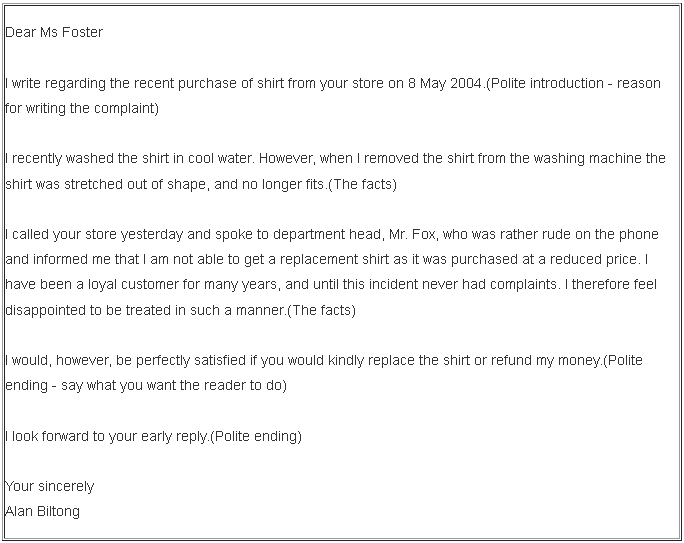 Dear Ms Foster

I write regarding the recent purchase of shirt from your store on 8 May 2004.(Polite introduction - reason for writing the complaint)

I recently washed the shirt in cool water. However, when I removed the shirt from the washing machine the shirt was stretched out of shape, and no longer fits.(The facts)

I called your store yesterday and spoke to department head, Mr. Fox, who was rather rude on the phone and informed me that I am not able to get a replacement shirt as it was purchased at a reduced price. I have been a loyal customer for many years, and until this incident never had complaints. I therefore feel disappointed to be treated in such a manner.(The facts)

I would, however, be perfectly satisfied if you would kindly replace the shirt or refund my money.(Polite ending - say what you want the reader to do)

I look forward to your early reply.(Polite ending)

Your sincerely
Alan Biltong